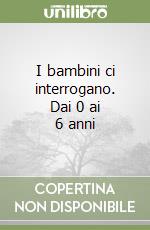 unilibro

I bambini ci interrogano. Dai 0 ai 6 anni

COPERTINA NON DISPONIBILE